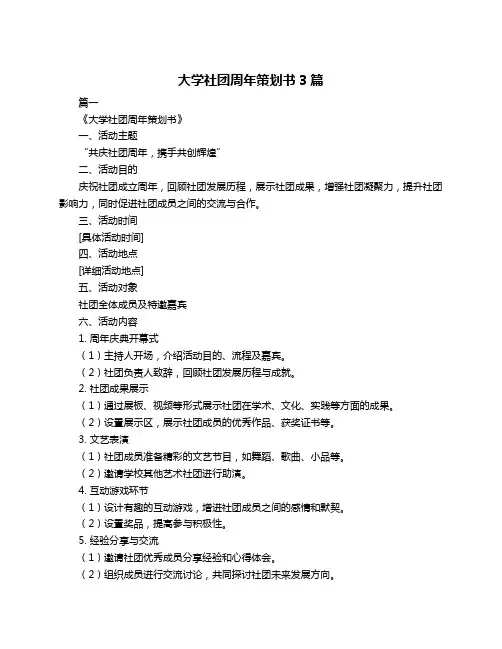 大学社团周年策划书 3 篇

篇一

《大学社团周年策划书》

一、活动主题

“共庆社团周年，携手共创辉煌”

二、活动目的

庆祝社团成立周年，回顾社团发展历程，展示社团成果，增强社团凝聚力，提升社团影响力，同时促进社团成员之间的交流与合作。

三、活动时间

[具体活动时间]

四、活动地点

[详细活动地点]

五、活动对象

社团全体成员及特邀嘉宾

六、活动内容

1. 周年庆典开幕式

（1）主持人开场，介绍活动目的、流程及嘉宾。

（2）社团负责人致辞，回顾社团发展历程与成就。

2. 社团成果展示

（1）通过展板、视频等形式展示社团在学术、文化、实践等方面的成果。

（2）设置展示区，展示社团成员的优秀作品、获奖证书等。

3. 文艺表演

（1）社团成员准备精彩的文艺节目，如舞蹈、歌曲、小品等。

（2）邀请学校其他艺术社团进行助演。

4. 互动游戏环节

（1）设计有趣的互动游戏，增进社团成员之间的感情和默契。

（2）设置奖品，提高参与积极性。

5. 经验分享与交流

（1）邀请社团优秀成员分享经验和心得体会。

（2）组织成员进行交流讨论，共同探讨社团未来发展方向。